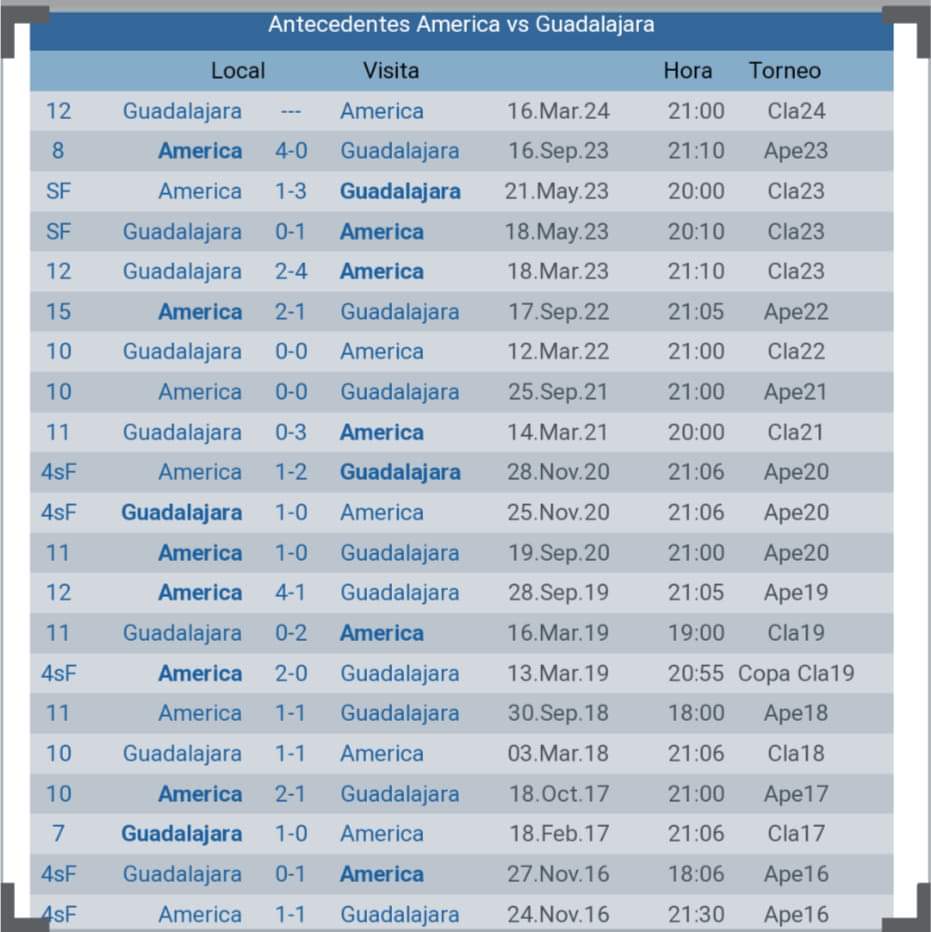 Antecedentes America vs Guadalajara

| | Local | | Visita | | Hora | Torneo |
|---|---|---|---|---|---|---|
| 12 | Guadalajara | --- | America | 16.Mar.24 | 21:00 | Cla24 |
| 8 | America | 4-0 | Guadalajara | 16.Sep.23 | 21:10 | Ape23 |
| SF | America | 1-3 | Guadalajara | 21.May.23 | 20:00 | Cla23 |
| SF | Guadalajara | 0-1 | America | 18.May.23 | 20:10 | Cla23 |
| 12 | Guadalajara | 2-4 | America | 18.Mar.23 | 21:10 | Cla23 |
| 15 | America | 2-1 | Guadalajara | 17.Sep.22 | 21:05 | Ape22 |
| 10 | Guadalajara | 0-0 | America | 12.Mar.22 | 21:00 | Cla22 |
| 10 | America | 0-0 | Guadalajara | 25.Sep.21 | 21:00 | Ape21 |
| 11 | Guadalajara | 0-3 | America | 14.Mar.21 | 20:00 | Cla21 |
| 4sF | America | 1-2 | Guadalajara | 28.Nov.20 | 21:06 | Ape20 |
| 4sF | Guadalajara | 1-0 | America | 25.Nov.20 | 21:06 | Ape20 |
| 11 | America | 1-0 | Guadalajara | 19.Sep.20 | 21:00 | Ape20 |
| 12 | America | 4-1 | Guadalajara | 28.Sep.19 | 21:05 | Ape19 |
| 11 | Guadalajara | 0-2 | America | 16.Mar.19 | 19:00 | Cla19 |
| 4sF | America | 2-0 | Guadalajara | 13.Mar.19 | 20:55 | Copa Cla19 |
| 11 | America | 1-1 | Guadalajara | 30.Sep.18 | 18:00 | Ape18 |
| 10 | Guadalajara | 1-1 | America | 03.Mar.18 | 21:06 | Cla18 |
| 10 | America | 2-1 | Guadalajara | 18.Oct.17 | 21:00 | Ape17 |
| 7 | Guadalajara | 1-0 | America | 18.Feb.17 | 21:06 | Cla17 |
| 4sF | Guadalajara | 0-1 | America | 27.Nov.16 | 18:06 | Ape16 |
| 4sF | America | 1-1 | Guadalajara | 24.Nov.16 | 21:30 | Ape16 |